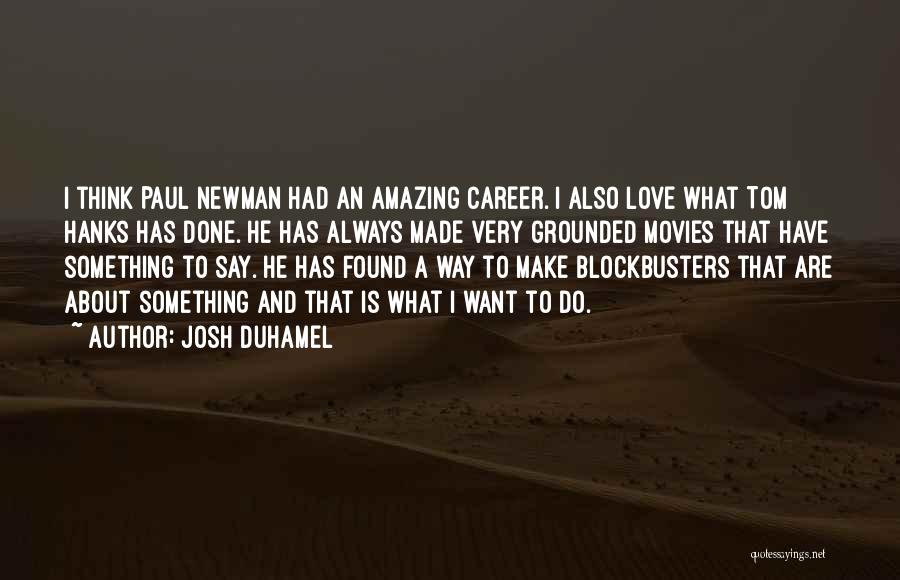 I THINK PAUL NEWMAN HAD AN AMAZING CAREER. I ALSO LOVE WHAT TOM HANKS HAS DONE. HE HAS ALWAYS MADE VERY GROUNDED MOVIES THAT HAVE SOMETHING TO SAY. HE HAS FOUND A WAY TO MAKE BLOCKBUSTERS THAT ARE ABOUT SOMETHING AND THAT IS WHAT I WANT TO DO.

~ AUTHOR: JOSH DUHAMEL

quotessayings.net